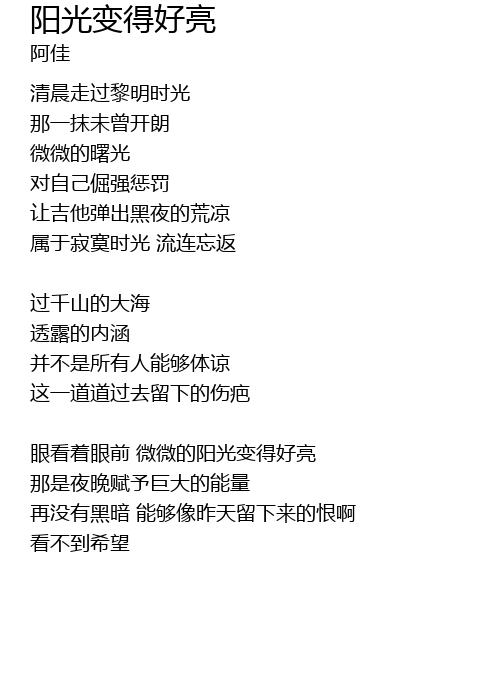 阳光变得好亮
阿佳

清晨走过黎明时光
那一抹未曾开朗
微微的曙光
对自己倔强惩罚
让吉他弹出黑夜的荒凉
属于寂寞时光 流连忘返

过千山的大海
透露的内涵
并不是所有人能够体谅
这一道道过去留下的伤疤

眼看着眼前 微微的阳光变得好亮
那是夜晚赋予巨大的能量
再没有黑暗 能够像昨天留下来的恨啊
看不到希望